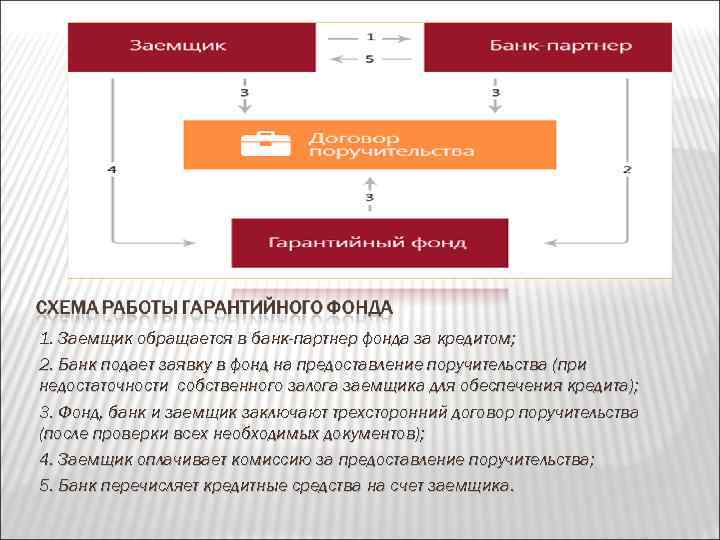 Заемщик

1

5

Банк-партнер

3

3

Договор поручительства

4

2

3

Гарантийный фонд

СХЕМА РАБОТЫ ГАРАНТИЙНОГО ФОНДА

1. Заемщик обращается в банк-партнер фонда за кредитом;

2. Банк подает заявку в фонд на предоставление поручительства (при недостаточности собственного залога заемщика для обеспечения кредита);

3. Фонд, банк и заемщик заключают трехсторонний договор поручительства (после проверки всех необходимых документов);

4. Заемщик оплачивает комиссию за предоставление поручительства;

5. Банк перечисляет кредитные средства на счет заемщика.